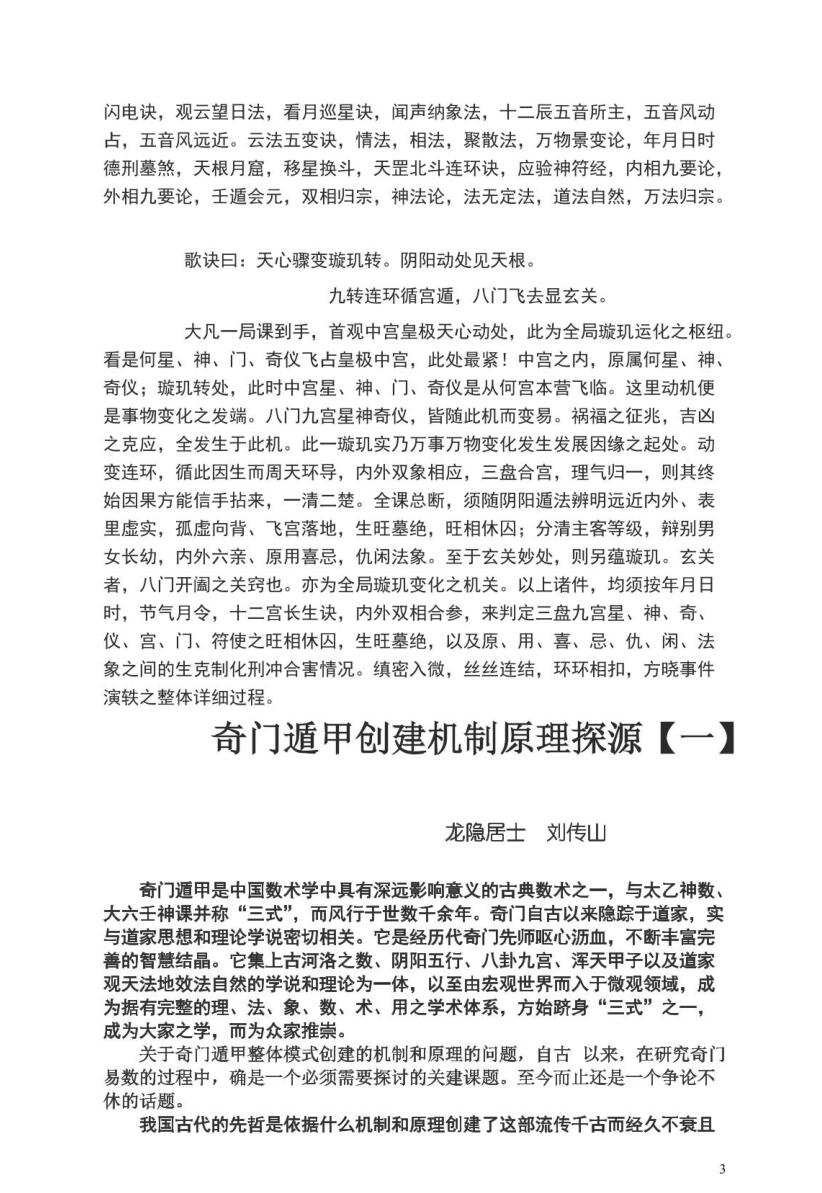 闪电诀，观云望日法，看月巡星诀，闻声纳象法，十二辰五音所主，五音风动占，五音风远近。云法五变诀，情法，相法，聚散法，万物景变论，年月日时德刑墓煞，天根月窟，移星换斗，天罡北斗连环诀，应验神符经，内相九要论，外相九要论，壬遁会元，双相归宗，神法论，法无定法，道法自然，万法归宗。

歌诀曰：天心骤变璇玑转。阴阳动处见天根。

九转连环循宫遁，八门飞去显玄关。

大凡一局课到手，首观中宫皇极天心动处，此为全局璇玑运化之枢纽。看是何星、神、门、奇仪飞占皇极中宫，此处最紧！中宫之内，原属何星、神、奇仪；璇玑转处，此时中宫星、神、门、奇仪是从何宫本营飞临。这里动机便是事物变化之发端。八门九宫星神奇仪，皆随此机而变易。祸福之征兆，吉凶之克应，全发生于此机。此一璇玑实乃万事万物变化发生发展因缘之起处。动变连环，循此因生而周天环导，内外双象相应，三盘合宫，理气归一，则其终始因果方能信手拈来，一清二楚。全课总断，须随阴阳遁法辨明远近内外、表里虚实，孤虚向背、飞宫落地，生旺墓绝，旺相休囚；分清主客等级，辩别男女长幼，内外六亲、原用喜忌，仇闲法象。至于玄关妙处，则另蕴璇玑。玄关者，八门开阖之关窍也。亦为全局璇玑变化之机关。以上诸件，均须按年月日时，节气月令，十二宫长生诀，内外双相合参，来判定三盘九宫星、神、奇、仪、宫、门、符使之旺相休囚，生旺墓绝，以及原、用、喜、忌、仇、闲、法象之间的生克制化刑冲合害情况。缜密入微，丝丝连结，环环相扣，方晓事件演轶之整体详细过程。

奇门遁甲创建机制原理探源【一】

龙隐居士 刘传山

奇门遁甲是中国数术学中具有深远影响意义的古典数术之一，与太乙神数、大六壬神课并称“三式”，而风行于世数千余年。奇门自古以来隐踪于道家，实与道家思想和理论学说密切相关。它是经历代奇门先师呕心沥血，不断丰富完善的智慧结晶。它集上古河洛之数、阴阳五行、八卦九宫、浑天甲子以及道家观天法地效法自然的学说和理论为一体，以至由宏观世界而入于微观领域，成为据有完整的理、法、象、数、术、用之学术体系，方始跻身“三式”之一，成为大家之学，而为众家推崇。

关于奇门遁甲整体模式创建的机制和原理的问题，自古 以来，在研究奇门易数的过程中，确是一个必须需要探讨的关建课题。至今而止还是一个争论不休的话题。

我国古代的先哲是依据什么机制和原理创建了这部流传千古而经久不衰且

3